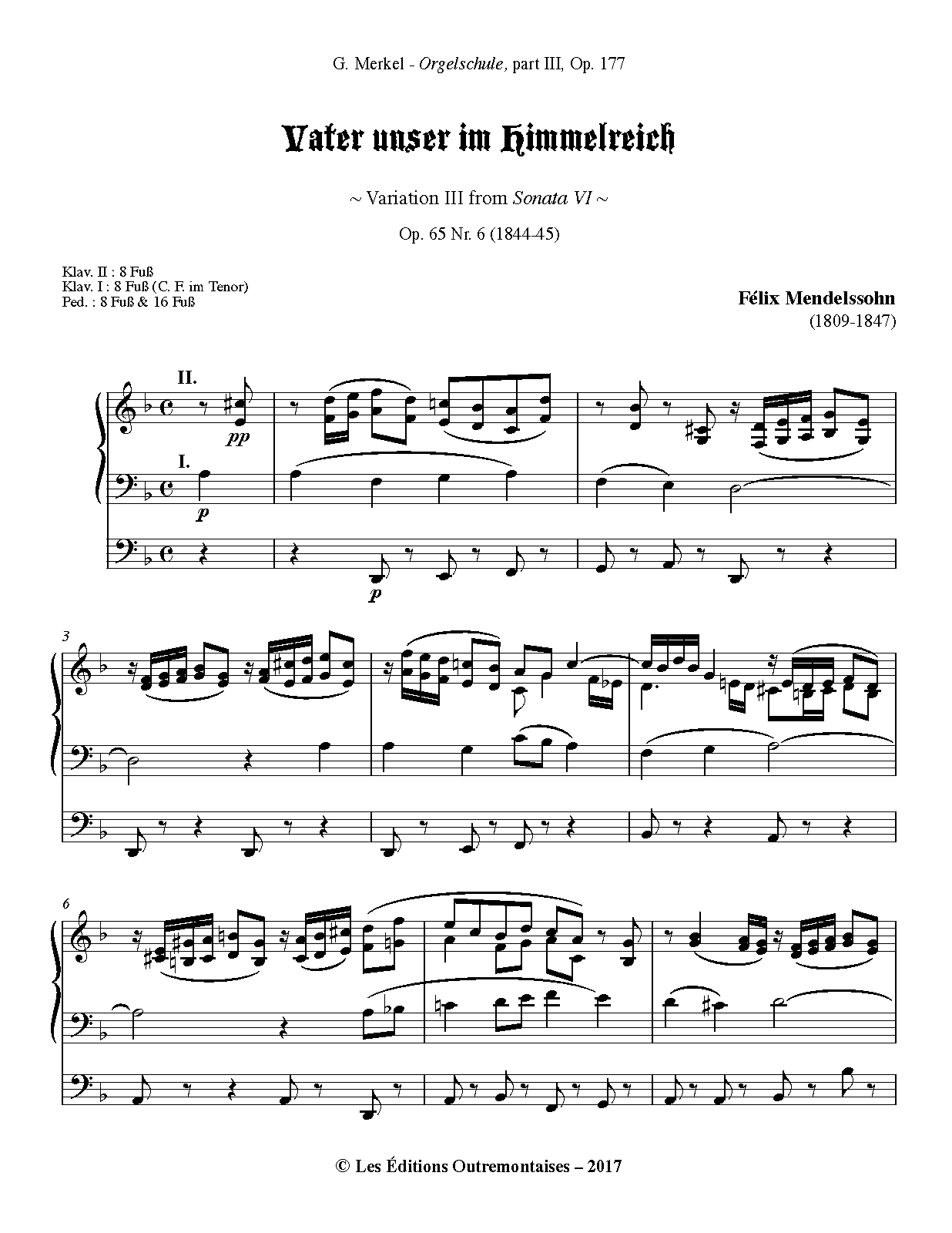 G. Merkel - Orgelschule, part III, Op. 177

Vater unser im Himmelreich

~ Variation III from Sonata VI ~

Op. 65 Nr. 6 (1844-45)

Klav. II : 8 Fuß
Klav. I : 8 Fuß (C. F. im Tenor)
Ped. : 8 Fuß & 16 Fuß

Félix Mendelssohn
(1809-1847)

II.
pp
I.
p
p

3

6

© Les Éditions Outremontaises – 2017